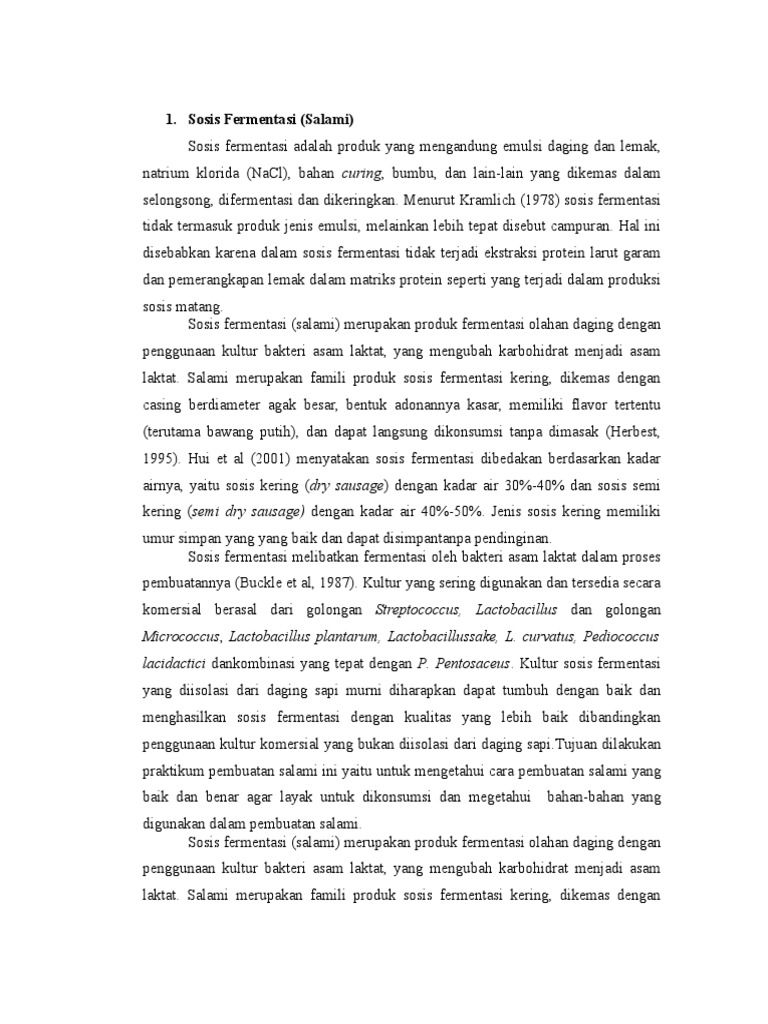 1. Sosis Fermentasi (Salami)

Sosis fermentasi adalah produk yang mengandung emulsi daging dan lemak, natrium klorida (NaCl), bahan curing, bumbu, dan lain-lain yang dikemas dalam selongsong, difermentasi dan dikeringkan. Menurut Kramlich (1978) sosis fermentasi tidak termasuk produk jenis emulsi, melainkan lebih tepat disebut campuran. Hal ini disebabkan karena dalam sosis fermentasi tidak terjadi ekstraksi protein larut garam dan pemerangkapan lemak dalam matriks protein seperti yang terjadi dalam produksi sosis matang.

Sosis fermentasi (salami) merupakan produk fermentasi olahan daging dengan penggunaan kultur bakteri asam laktat, yang mengubah karbohidrat menjadi asam laktat. Salami merupakan famili produk sosis fermentasi kering, dikemas dengan casing berdiameter agak besar, bentuk adonannya kasar, memiliki flavor tertentu (terutama bawang putih), dan dapat langsung dikonsumsi tanpa dimasak (Herbest, 1995). Hui et al (2001) menyatakan sosis fermentasi dibedakan berdasarkan kadar airnya, yaitu sosis kering (dry sausage) dengan kadar air 30%-40% dan sosis semi kering (semi dry sausage) dengan kadar air 40%-50%. Jenis sosis kering memiliki umur simpan yang yang baik dan dapat disimpantanpa pendinginan.

Sosis fermentasi melibatkan fermentasi oleh bakteri asam laktat dalam proses pembuatannya (Buckle et al, 1987). Kultur yang sering digunakan dan tersedia secara komersial berasal dari golongan Streptococcus, Lactobacillus dan golongan Micrococcus, Lactobacillus plantarum, Lactobacillussake, L. curvatus, Pediococcus lacidactici dankombinasi yang tepat dengan P. Pentosaceus. Kultur sosis fermentasi yang diisolasi dari daging sapi murni diharapkan dapat tumbuh dengan baik dan menghasilkan sosis fermentasi dengan kualitas yang lebih baik dibandingkan penggunaan kultur komersial yang bukan diisolasi dari daging sapi.Tujuan dilakukan praktikum pembuatan salami ini yaitu untuk mengetahui cara pembuatan salami yang baik dan benar agar layak untuk dikonsumsi dan megetahui bahan-bahan yang digunakan dalam pembuatan salami.

Sosis fermentasi (salami) merupakan produk fermentasi olahan daging dengan penggunaan kultur bakteri asam laktat, yang mengubah karbohidrat menjadi asam laktat. Salami merupakan famili produk sosis fermentasi kering, dikemas dengan